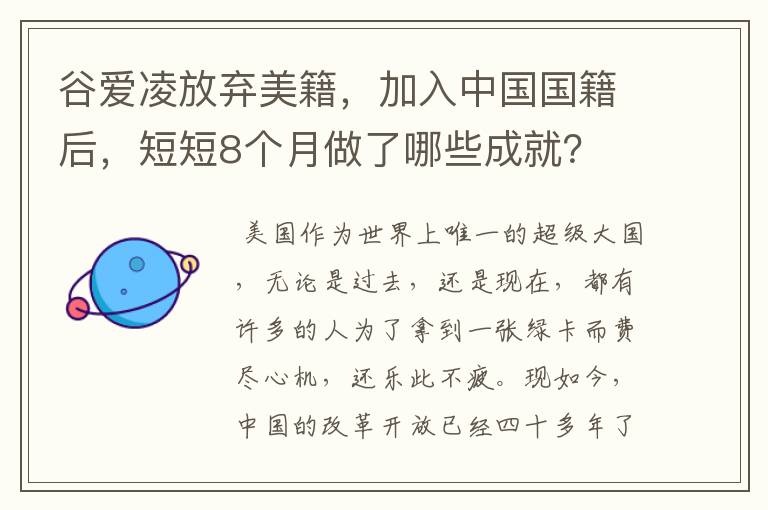 谷爱凌放弃美籍，加入中国国籍后，短短8个月做了哪些成就？

美国作为世界上唯一的超级大国，无论是过去，还是现在，都有许多的人为了拿到一张绿卡而费尽心机，还乐此不疲。现如今，中国的改革开放已经四十多年了